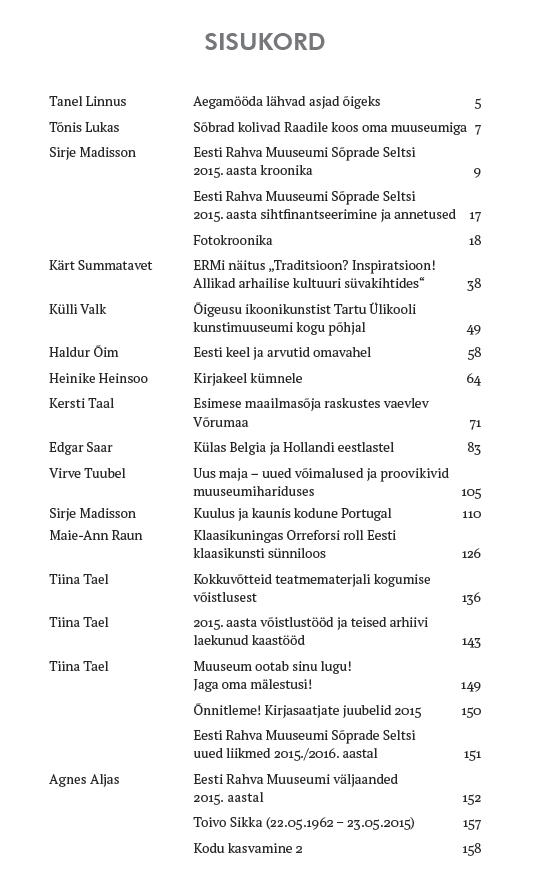 SISUKORD

| | | |
|---|---|---|
| Tanel Linnus | Aegamööda lähvad asjad õigeks | 5 |
| Tõnis Lukas | Sõbrad kolivad Raadile koos oma muuseumiga | 7 |
| Sirje Madisson | Eesti Rahva Muuseumi Sõprade Seltsi 2015. aasta kroonika | 9 |
| | Eesti Rahva Muuseumi Sõprade Seltsi 2015. aasta sihtfinantseerimine ja annetused | 17 |
| | Fotokroonika | 18 |
| Kärt Summatavet | ERMi näitus „Traditsioon? Inspiratsioon! Allikad arhailise kultuuri süvakihtides“ | 38 |
| Külli Valk | Õigeusu ikoonikunstist Tartu Ülikooli kunstimuuseumi kogu põhjal | 49 |
| Haldur Õim | Eesti keel ja arvutid omavahel | 58 |
| Heinike Heinsoo | Kirjakeel kümnele | 64 |
| Kersti Taal | Esimese maailmasõja raskustes vaevlev Võrumaa | 71 |
| Edgar Saar | Külas Belgia ja Hollandi eestlastel | 83 |
| Virve Tuubel | Uus maja – uued võimalused ja proovikivid muuseumihariduses | 105 |
| Sirje Madisson | Kuulus ja kaunis kodune Portugal | 110 |
| Maie-Ann Raun | Klaasikuningas Orreforsi roll Eesti klaasikunsti sünniloos | 126 |
| Tiina Tael | Kokkuvõtteid teatmematerjali kogumise võistlusest | 136 |
| Tiina Tael | 2015. aasta võistlustööd ja teised arhiivi laekunud kaastööd | 143 |
| Tiina Tael | Muuseum ootab sinu lugu! Jaga oma mälestusi! | 149 |
| | Õnnitleme! Kirjasaatjate juubelid 2015 | 150 |
| | Eesti Rahva Muuseumi Sõprade Seltsi uued liikmed 2015./2016. aastal | 151 |
| Agnes Aljas | Eesti Rahva Muuseumi väljaanded 2015. aastal | 152 |
| | Toivo Sikka (22.05.1962 – 23.05.2015) | 157 |
| | Kodu kasvamine 2 | 158 |